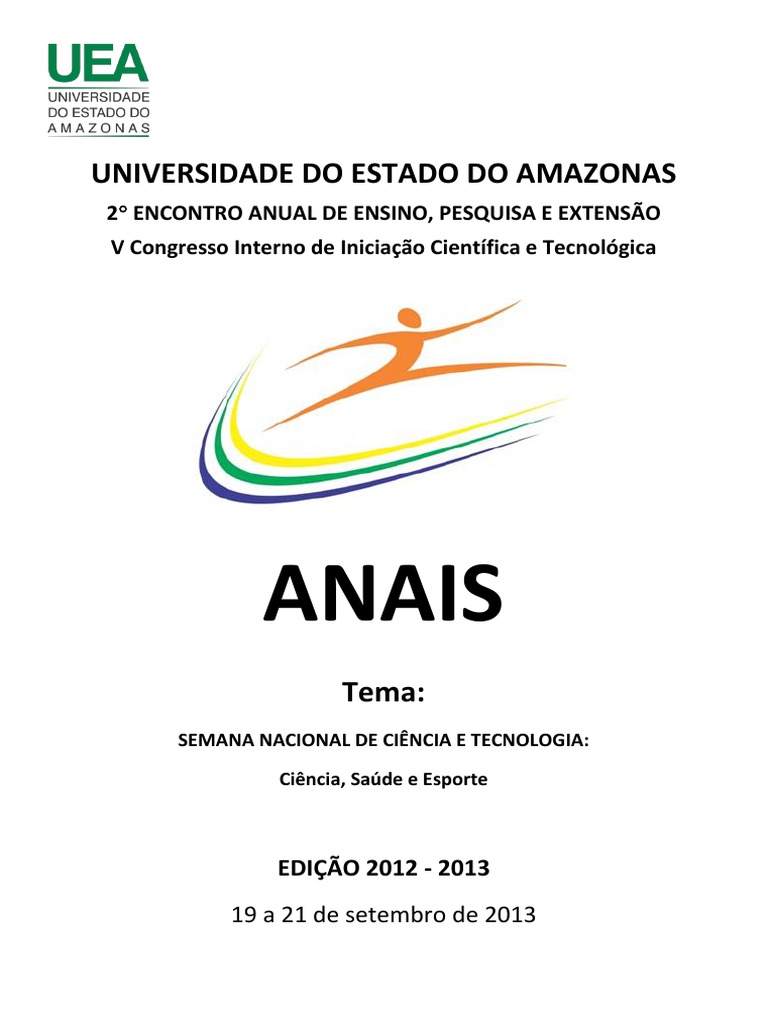 UEA
UNIVERSIDADE
DO ESTADO DO
AMAZONAS

UNIVERSIDADE DO ESTADO DO AMAZONAS

2° ENCONTRO ANUAL DE ENSINO, PESQUISA E EXTENSÃO

V Congresso Interno de Iniciação Científica e Tecnológica

ANAIS

Tema:

SEMANA NACIONAL DE CIÊNCIA E TECNOLOGIA:

Ciência, Saúde e Esporte

EDIÇÃO 2012 - 2013

19 a 21 de setembro de 2013